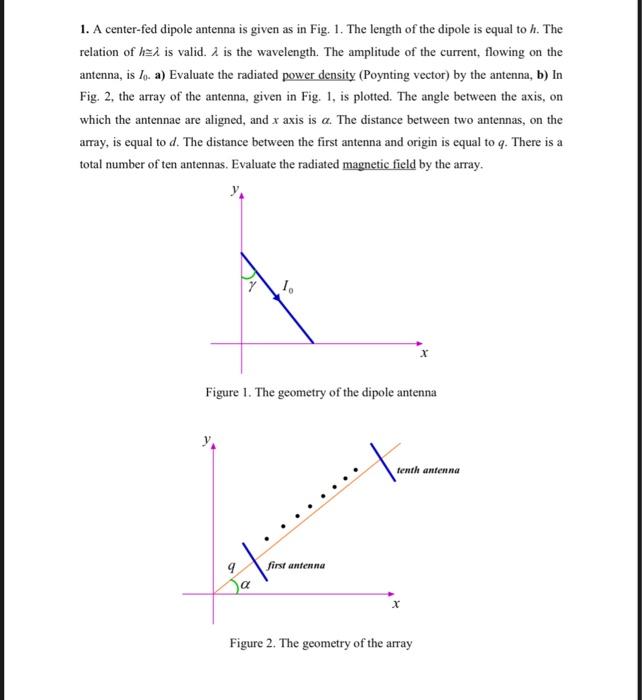 **1.** A center-fed dipole antenna is given as in Fig. 1. The length of the dipole is equal to $h$. The relation of $h \cong \lambda$ is valid. $\lambda$ is the wavelength. The amplitude of the current, flowing on the antenna, is $I_0$. **a)** Evaluate the radiated power density (Poynting vector) by the antenna, **b)** In Fig. 2, the array of the antenna, given in Fig. 1, is plotted. The angle between the axis, on which the antennae are aligned, and $x$ axis is $\alpha$. The distance between two antennas, on the array, is equal to $d$. The distance between the first antenna and origin is equal to $q$. There is a total number of ten antennas. Evaluate the radiated magnetic field by the array.

$y$

$\gamma$

$I_0$

$x$

Figure 1. The geometry of the dipole antenna

$y$

tenth antenna

$q$

first antenna

$\alpha$

$x$

Figure 2. The geometry of the array